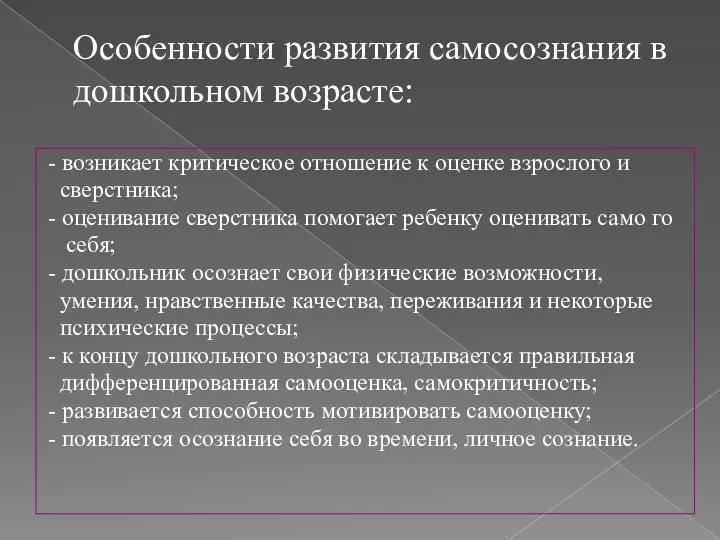 Особенности развития самосознания в дошкольном возрасте:

- возникает критическое отношение к оценке взрослого и сверстника;
- оценивание сверстника помогает ребенку оценивать само го себя;
- дошкольник осознает свои физические возможности, умения, нравственные качества, переживания и некоторые психические процессы;
- к концу дошкольного возраста складывается правильная дифференцированная самооценка, самокритичность;
- развивается способность мотивировать самооценку;
- появляется осознание себя во времени, личное сознание.